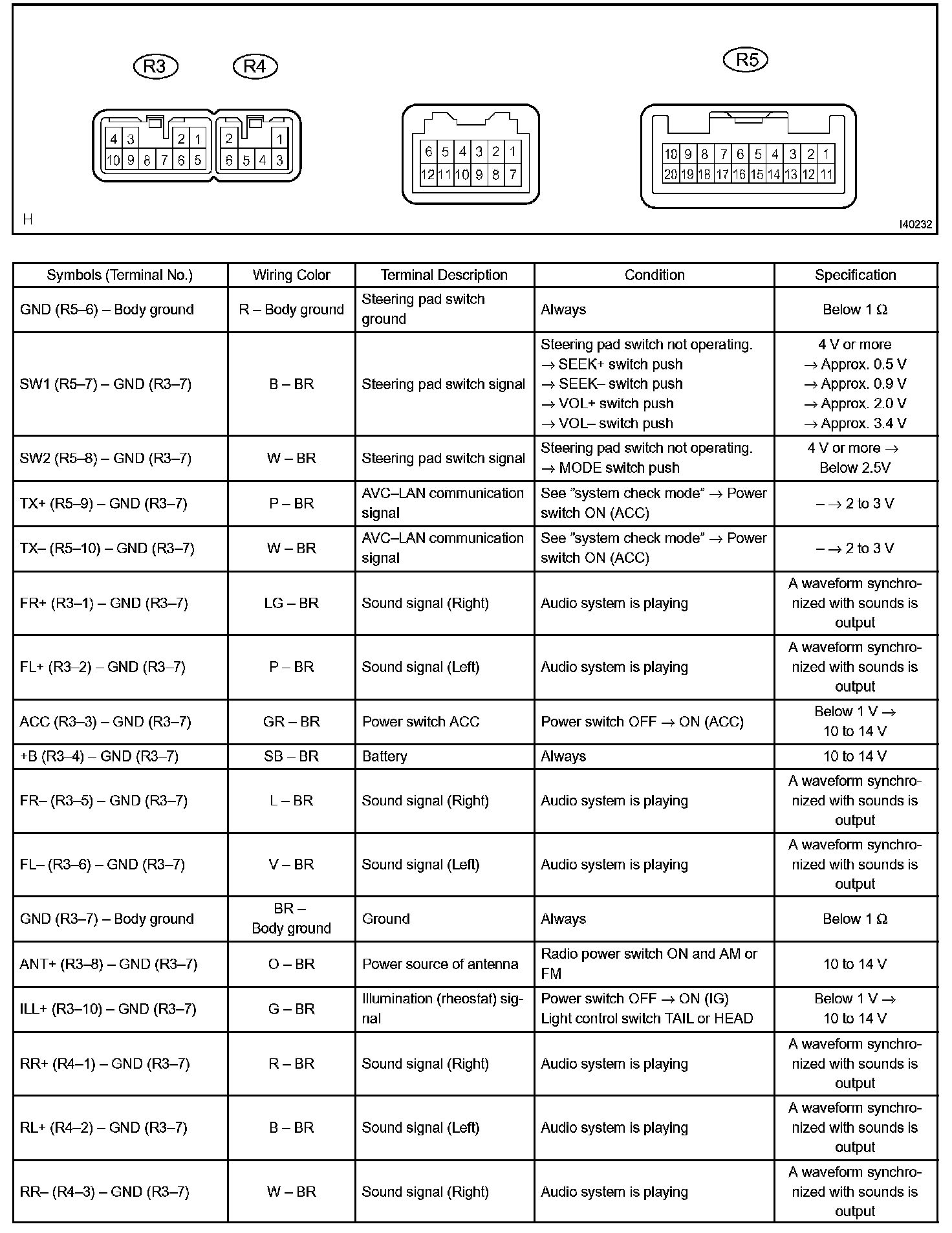 R3 R4 R5

4 3 2 1
10 9 8 7 6 5

2 1
6 5 4 3

6 5 4 3 2 1
12 11 10 9 8 7

10 9 8 7 6 5 4 3 2 1
20 19 18 17 16 15 14 13 12 11

H

I40232

| Symbols (Terminal No.) | Wiring Color | Terminal Description | Condition | Specification |
|---|---|---|---|---|
| GND (R5–6) – Body ground | R – Body ground | Steering pad switch ground | Always | Below 1 Ω |
| SW1 (R5–7) – GND (R3–7) | B – BR | Steering pad switch signal | Steering pad switch not operating. → SEEK+ switch push → SEEK– switch push → VOL+ switch push → VOL– switch push | 4 V or more → Approx. 0.5 V → Approx. 0.9 V → Approx. 2.0 V → Approx. 3.4 V |
| SW2 (R5–8) – GND (R3–7) | W – BR | Steering pad switch signal | Steering pad switch not operating. → MODE switch push | 4 V or more → Below 2.5V |
| TX+ (R5–9) – GND (R3–7) | P – BR | AVC–LAN communication signal | See ”system check mode” → Power switch ON (ACC) | – → 2 to 3 V |
| TX– (R5–10) – GND (R3–7) | W – BR | AVC–LAN communication signal | See ”system check mode” → Power switch ON (ACC) | – → 2 to 3 V |
| FR+ (R3–1) – GND (R3–7) | LG – BR | Sound signal (Right) | Audio system is playing | A waveform synchronized with sounds is output |
| FL+ (R3–2) – GND (R3–7) | P – BR | Sound signal (Left) | Audio system is playing | A waveform synchronized with sounds is output |
| ACC (R3–3) – GND (R3–7) | GR – BR | Power switch ACC | Power switch OFF → ON (ACC) | Below 1 V → 10 to 14 V |
| +B (R3–4) – GND (R3–7) | SB – BR | Battery | Always | 10 to 14 V |
| FR– (R3–5) – GND (R3–7) | L – BR | Sound signal (Right) | Audio system is playing | A waveform synchronized with sounds is output |
| FL– (R3–6) – GND (R3–7) | V – BR | Sound signal (Left) | Audio system is playing | A waveform synchronized with sounds is output |
| GND (R3–7) – Body ground | BR – Body ground | Ground | Always | Below 1 Ω |
| ANT+ (R3–8) – GND (R3–7) | O – BR | Power source of antenna | Radio power switch ON and AM or FM | 10 to 14 V |
| ILL+ (R3–10) – GND (R3–7) | G – BR | Illumination (rheostat) signal | Power switch OFF → ON (IG) Light control switch TAIL or HEAD | Below 1 V → 10 to 14 V |
| RR+ (R4–1) – GND (R3–7) | R – BR | Sound signal (Right) | Audio system is playing | A waveform synchronized with sounds is output |
| RL+ (R4–2) – GND (R3–7) | B – BR | Sound signal (Left) | Audio system is playing | A waveform synchronized with sounds is output |
| RR– (R4–3) – GND (R3–7) | W – BR | Sound signal (Right) | Audio system is playing | A waveform synchronized with sounds is output |